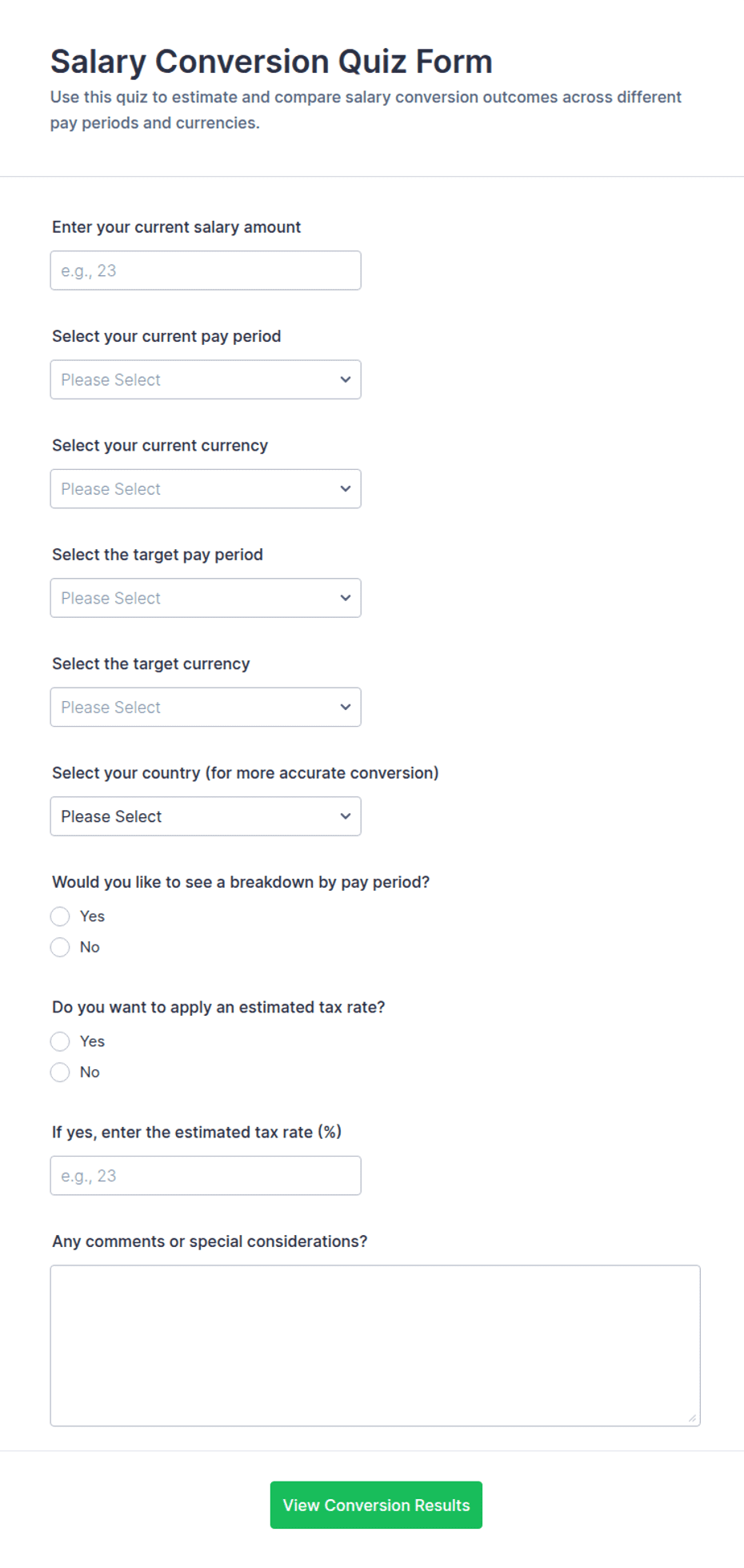 Salary Conversion Quiz Form

Use this quiz to estimate and compare salary conversion outcomes across different pay periods and currencies.

Enter your current salary amount

e.g., 23

Select your current pay period

Please Select

Select your current currency

Please Select

Select the target pay period

Please Select

Select the target currency

Please Select

Select your country (for more accurate conversion)

Please Select

Would you like to see a breakdown by pay period?

Yes

No

Do you want to apply an estimated tax rate?

Yes

No

If yes, enter the estimated tax rate (%)

e.g., 23

Any comments or special considerations?

View Conversion Results